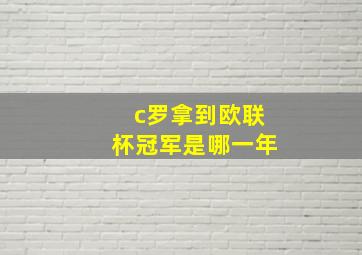 c罗拿到欧联杯冠军是哪一年